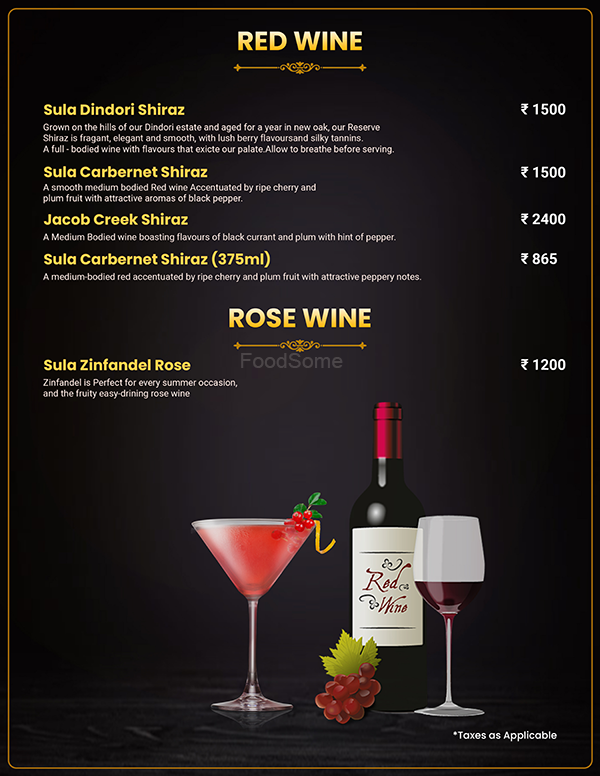 RED WINE

Sula Dindori Shiraz ₹ 1500
Grown on the hills of our Dindori estate and aged for a year in new oak, our Reserve Shiraz is fragant, elegant and smooth, with lush berry flavoursand silky tannins. A full - bodied wine with flavours that exicte our palate.Allow to breathe before serving.

Sula Carbernet Shiraz ₹ 1500
A smooth medium bodied Red wine Accentuated by ripe cherry and plum fruit with attractive aromas of black pepper.

Jacob Creek Shiraz ₹ 2400
A Medium Bodied wine boasting flavours of black currant and plum with hint of pepper.

Sula Carbernet Shiraz (375ml) ₹ 865
A medium-bodied red accentuated by ripe cherry and plum fruit with attractive peppery notes.

ROSE WINE

FoodSome

Sula Zinfandel Rose ₹ 1200
Zinfandel is Perfect for every summer occasion, and the fruity easy-drining rose wine

Red Wine

*Taxes as Applicable